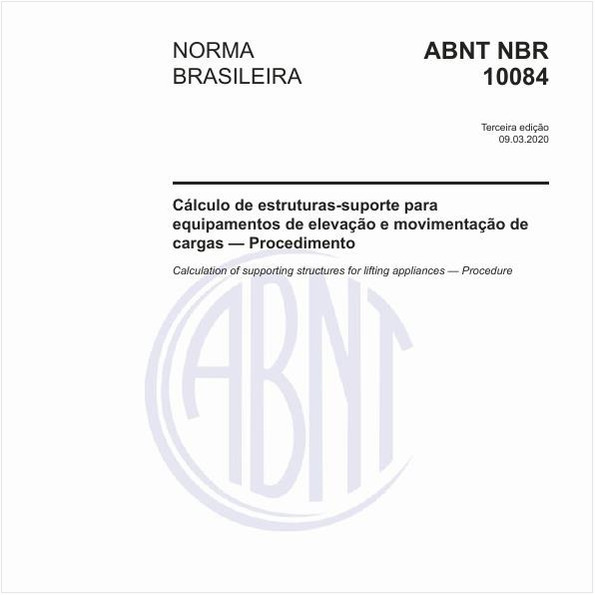 NORMA
BRASILEIRA

ABNT NBR
10084

Terceira edição
09.03.2020

Cálculo de estruturas-suporte para equipamentos de elevação e movimentação de cargas — Procedimento

Calculation of supporting structures for lifting appliances — Procedure

ABNT